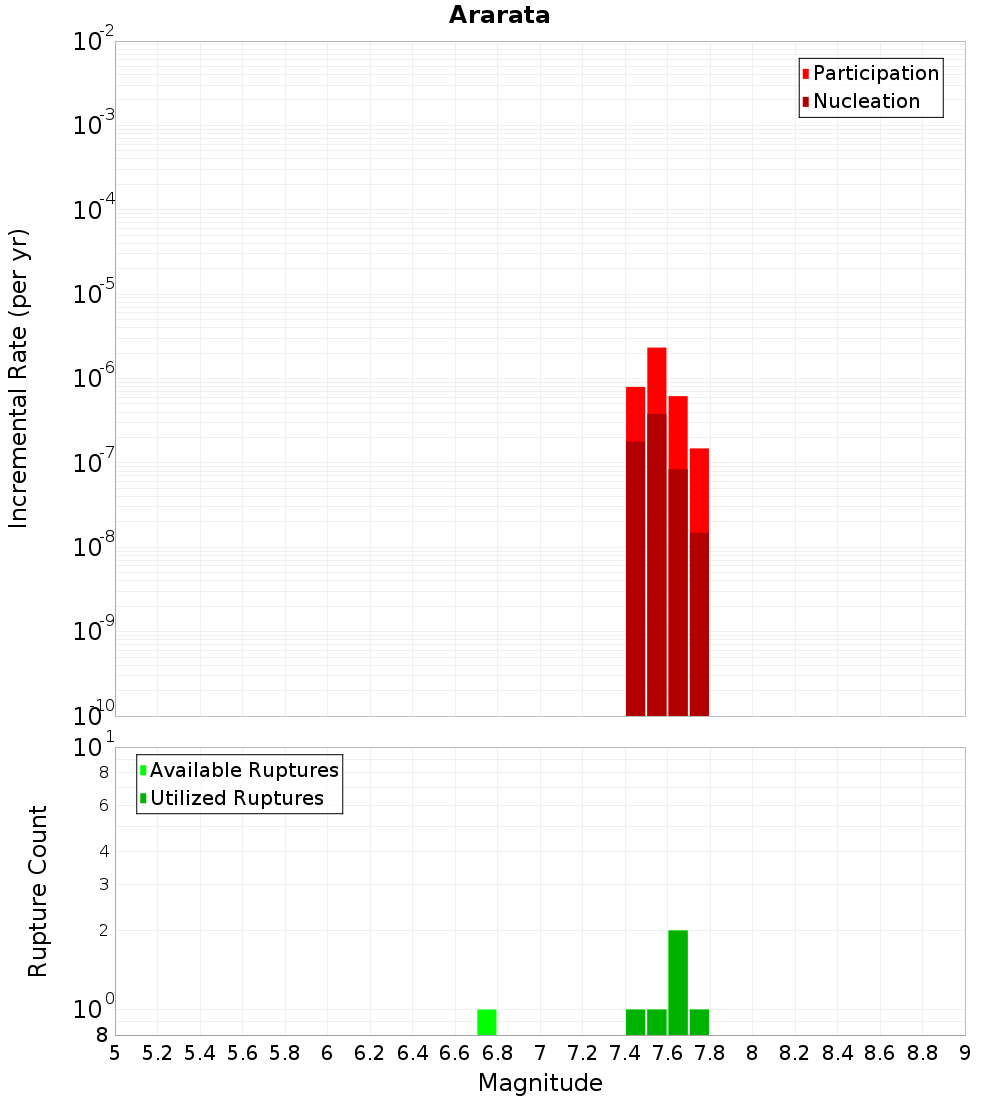 Ararata

Participation
Nucleation

Incremental Rate (per yr)

$10^{-2}$
$10^{-3}$
$10^{-4}$
$10^{-5}$
$10^{-6}$
$10^{-7}$
$10^{-8}$
$10^{-9}$
$10^{-10}$

Available Ruptures
Utilized Ruptures

Rupture Count

$10^{1}$
8
6
4
3
2
$10^{0}$
8

5 5.2 5.4 5.6 5.8 6 6.2 6.4 6.6 6.8 7 7.2 7.4 7.6 7.8 8 8.2 8.4 8.6 8.8 9

Magnitude